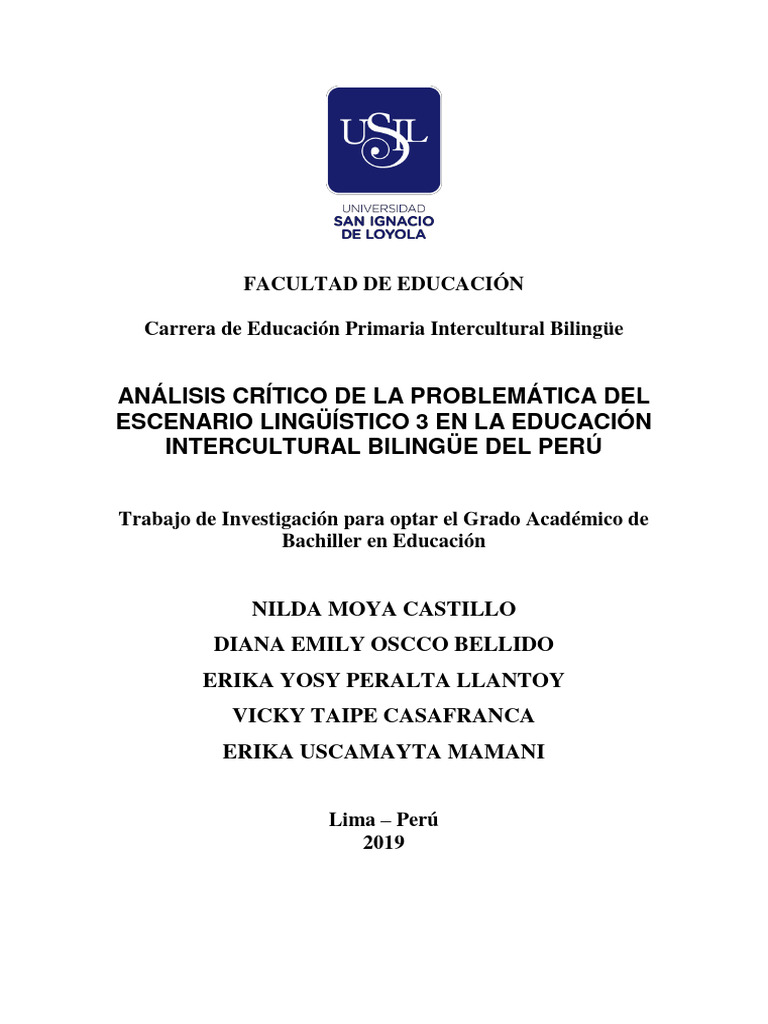 USIL

UNIVERSIDAD
SAN IGNACIO
DE LOYOLA

FACULTAD DE EDUCACIÓN

Carrera de Educación Primaria Intercultural Bilingüe

ANÁLISIS CRÍTICO DE LA PROBLEMÁTICA DEL ESCENARIO LINGÜÍSTICO 3 EN LA EDUCACIÓN INTERCULTURAL BILINGÜE DEL PERÚ

Trabajo de Investigación para optar el Grado Académico de Bachiller en Educación

NILDA MOYA CASTILLO

DIANA EMILY OSCCO BELLIDO

ERIKA YOSY PERALTA LLANTOY

VICKY TAIPE CASAFRANCA

ERIKA USCAMAYTA MAMANI

Lima – Perú
2019